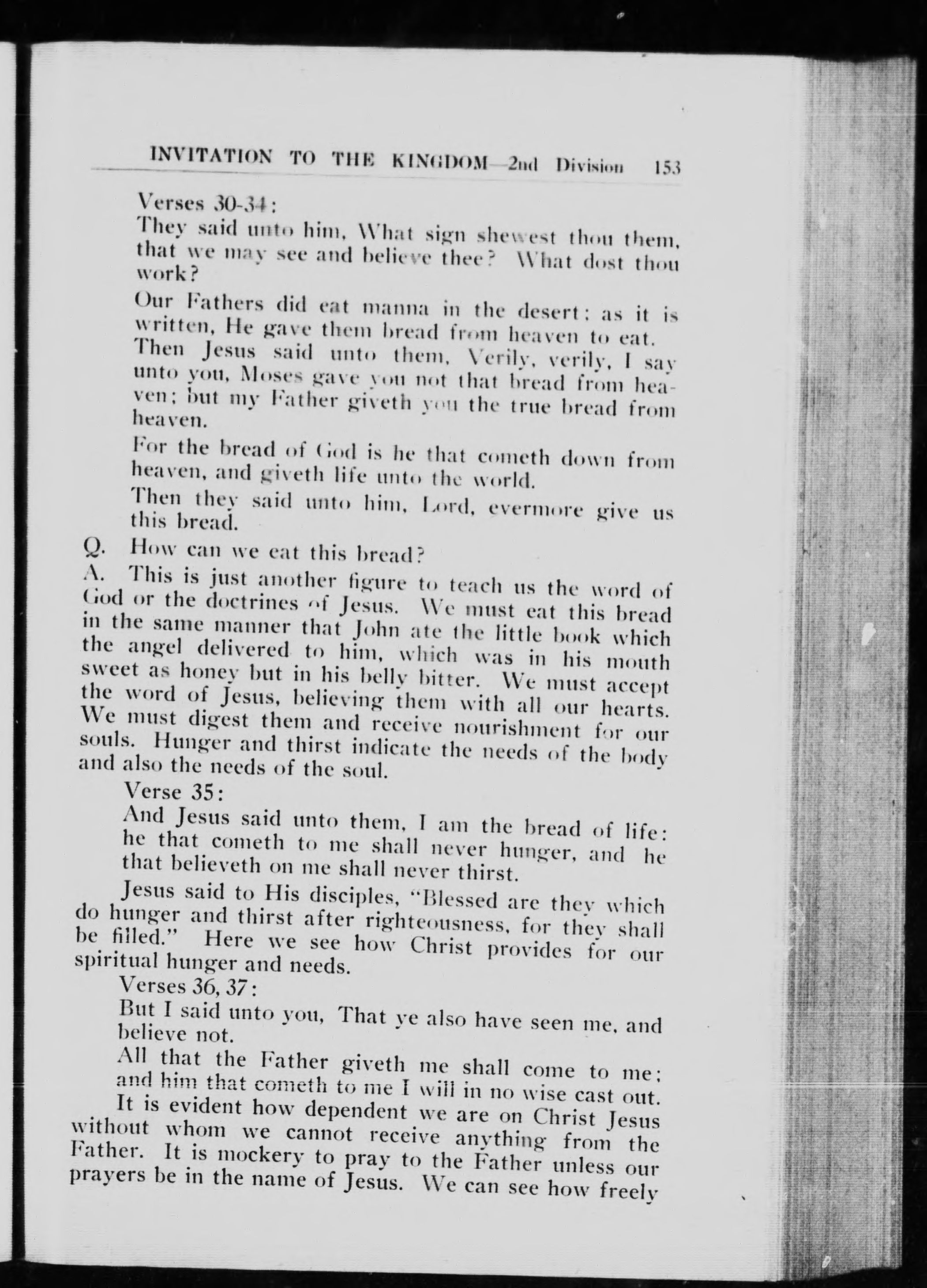 INVITATION TO THE KINGDOM—2nd Division 153

Verses 30-34:

They said unto him, What sign shewest thou them, that we may see and believe thee? What dost thou work?

Our Fathers did eat manna in the desert; as it is written, He gave them bread from heaven to eat.

Then Jesus said unto them, Verily, verily, I say unto you, Moses gave you not that bread from heaven; but my Father giveth you the true bread from heaven.

For the bread of God is he that cometh down from heaven, and giveth life unto the world.

Then they said unto him, Lord, evermore give us this bread.

Q. How can we eat this bread?

A. This is just another figure to teach us the word of God or the doctrines of Jesus. We must eat this bread in the same manner that John ate the little book which the angel delivered to him, which was in his mouth sweet as honey but in his belly bitter. We must accept the word of Jesus, believing them with all our hearts. We must digest them and receive nourishment for our souls. Hunger and thirst indicate the needs of the body and also the needs of the soul.

Verse 35:

And Jesus said unto them, I am the bread of life: he that cometh to me shall never hunger, and he that believeth on me shall never thirst.

Jesus said to His disciples, "Blessed are they which do hunger and thirst after righteousness, for they shall be filled." Here we see how Christ provides for our spiritual hunger and needs.

Verses 36, 37:

But I said unto you, That ye also have seen me, and believe not.

All that the Father giveth me shall come to me; and him that cometh to me I will in no wise cast out.

It is evident how dependent we are on Christ Jesus without whom we cannot receive anything from the Father. It is mockery to pray to the Father unless our prayers be in the name of Jesus. We can see how freely